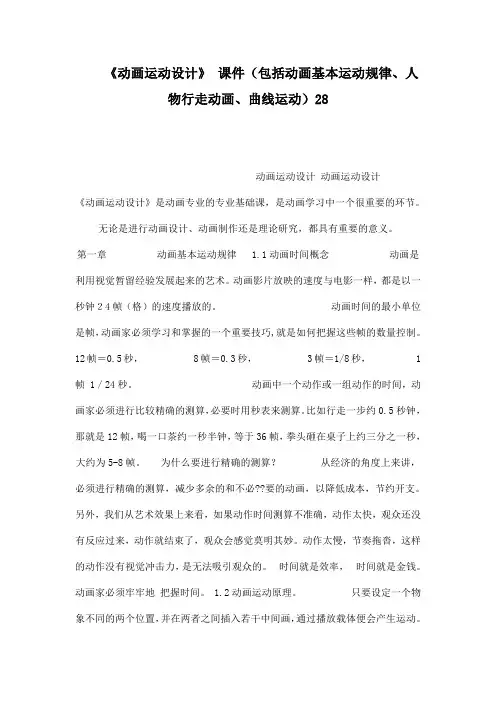 《动画运动设计》 课件（包括动画基本运动规律、人物行走动画、曲线运动）28

动画运动设计 动画运动设计

《动画运动设计》是动画专业的专业基础课，是动画学习中一个很重要的环节。

无论是进行动画设计、动画制作还是理论研究，都具有重要的意义。

第一章 动画基本运动规律 1.1动画时间概念 动画是利用视觉暂留经验发展起来的艺术。动画影片放映的速度与电影一样，都是以一秒钟24帧（格）的速度播放的。 动画时间的最小单位是帧，动画家必须学习和掌握的一个重要技巧，就是如何把握这些帧的数量控制。12帧＝0.5秒， 8帧＝0.3秒， 3帧＝1/8秒， 1帧 1/24秒， 动画中一个动作或一组动作的时间，动画家必须进行比较精确的测算，必要时用秒表来测算。比如行走一步约0.5秒钟，那就是12帧，喝一口茶约一秒半钟，等于36帧，拳头砸在桌子上约三分之一秒，大约为5-8帧。 为什么要进行精确的测算？ 从经济的角度上来讲，必须进行精确的测算，减少多余的和不必??要的动画，以降低成本，节约开支。另外，我们从艺术效果上来看，如果动作时间测算不准确，动作太快，观众还没有反应过来，动作就结束了，观众会感觉莫明其妙。动作太慢，节奏拖沓，这样的动作没有视觉冲击力，是无法吸引观众的。 时间就是效率， 时间就是金钱。动画家必须牢牢地 把握时间。 1.2动画运动原理。 只要设定一个物象不同的两个位置，并在两者之间插入若干中间画，通过播放载体便会产生运动。